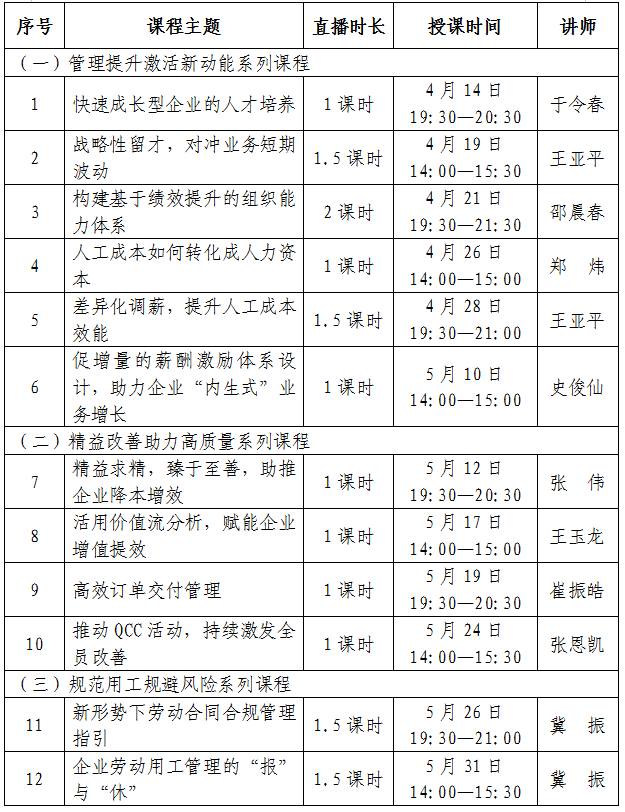 | 序号 | 课程主题 | 直播时长 | 授课时间 | 讲师 |
|---|---|---|---|---|
| （一）管理提升激活新动能系列课程 | | | | |
| 1 | 快速成长型企业的人才培养 | 1 课时 | 4 月 14 日 19:30—20:30 | 于令春 |
| 2 | 战略性留才，对冲业务短期波动 | 1.5 课时 | 4 月 19 日 14:00—15:30 | 王亚平 |
| 3 | 构建基于绩效提升的组织能力体系 | 2 课时 | 4 月 21 日 19:30—21:30 | 邵晨春 |
| 4 | 人工成本如何转化成人力资本 | 1 课时 | 4 月 26 日 14:00—15:00 | 郑　炜 |
| 5 | 差异化调薪，提升人工成本效能 | 1.5 课时 | 4 月 28 日 19:30—21:00 | 王亚平 |
| 6 | 促增量的薪酬激励体系设计，助力企业“内生式”业务增长 | 1 课时 | 5 月 10 日 14:00—15:00 | 史俊仙 |
| （二）精益改善助力高质量系列课程 | | | | |
| 7 | 精益求精，臻于至善，助推企业降本增效 | 1 课时 | 5 月 12 日 19:30—20:30 | 张　伟 |
| 8 | 活用价值流分析，赋能企业增值提效 | 1 课时 | 5 月 17 日 14:00—15:00 | 王玉龙 |
| 9 | 高效订单交付管理 | 1 课时 | 5 月 19 日 19:30—20:30 | 崔振皓 |
| 10 | 推动 QCC 活动，持续激发全员改善 | 1 课时 | 5 月 24 日 14:00—15:30 | 张恩凯 |
| （三）规范用工规避风险系列课程 | | | | |
| 11 | 新形势下劳动合同合规管理指引 | 1.5 课时 | 5 月 26 日 19:30—21:00 | 冀　振 |
| 12 | 企业劳动用工管理的“报”与“休” | 1.5 课时 | 5 月 31 日 14:00—15:30 | 冀　振 |